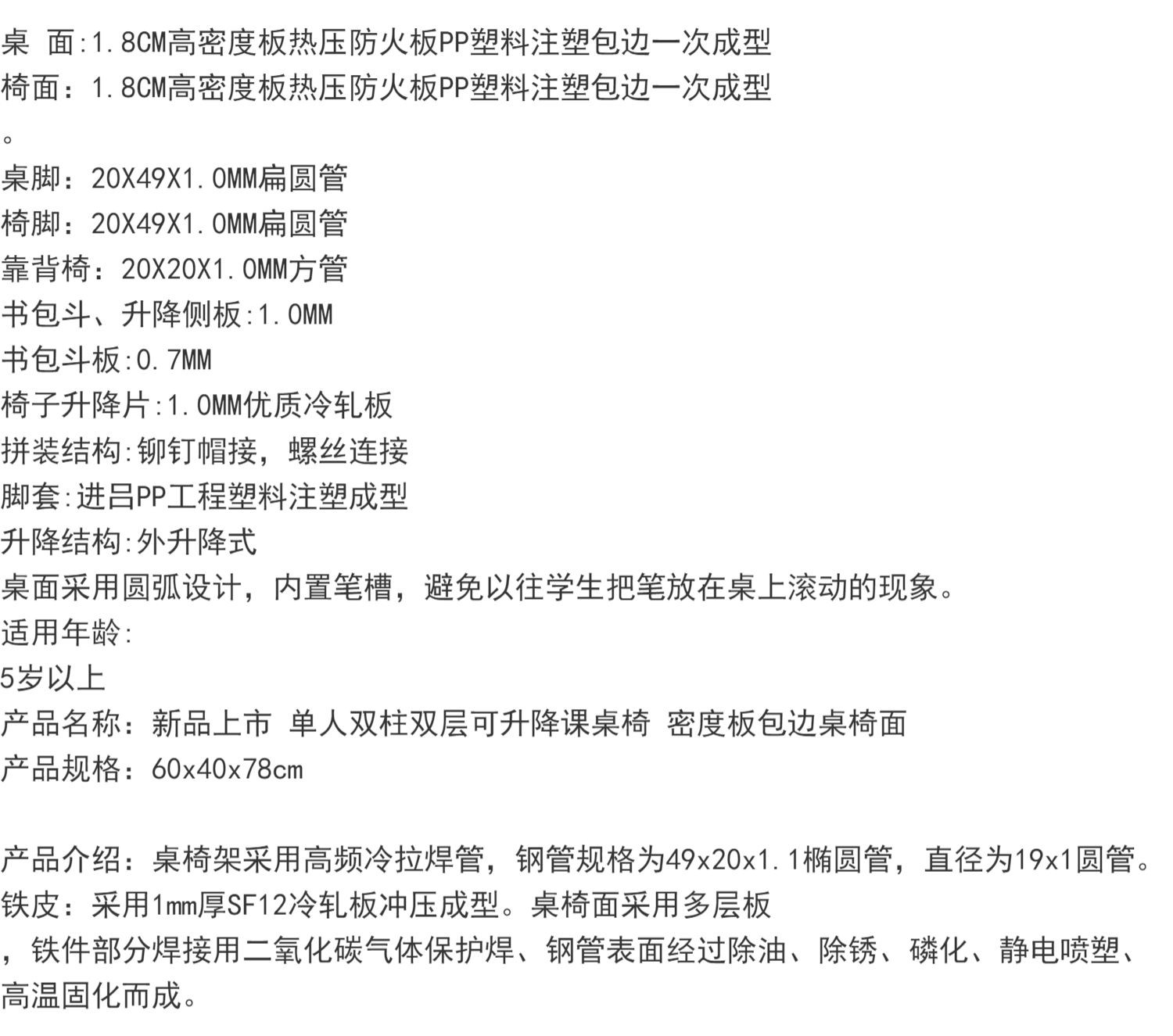 桌 面:1.8CM高密度板热压防火板PP塑料注塑包边一次成型
椅面：1.8CM高密度板热压防火板PP塑料注塑包边一次成型
。
桌脚：20X49X1.0MM扁圆管
椅脚：20X49X1.0MM扁圆管
靠背椅：20X20X1.0MM方管
书包斗、升降侧板:1.0MM
书包斗板:0.7MM
椅子升降片:1.0MM优质冷轧板
拼装结构:铆钉帽接，螺丝连接
脚套:进吕PP工程塑料注塑成型
升降结构:外升降式
桌面采用圆弧设计，内置笔槽，避免以往学生把笔放在桌上滚动的现象。
适用年龄:
5岁以上
产品名称：新品上市 单人双柱双层可升降课桌椅 密度板包边桌椅面
产品规格：60x40x78cm

产品介绍：桌椅架采用高频冷拉焊管，钢管规格为49x20x1.1椭圆管，直径为19x1圆管。
铁皮：采用1mm厚SF12冷轧板冲压成型。桌椅面采用多层板
，铁件部分焊接用二氧化碳气体保护焊、钢管表面经过除油、除锈、磷化、静电喷塑、高温固化而成。